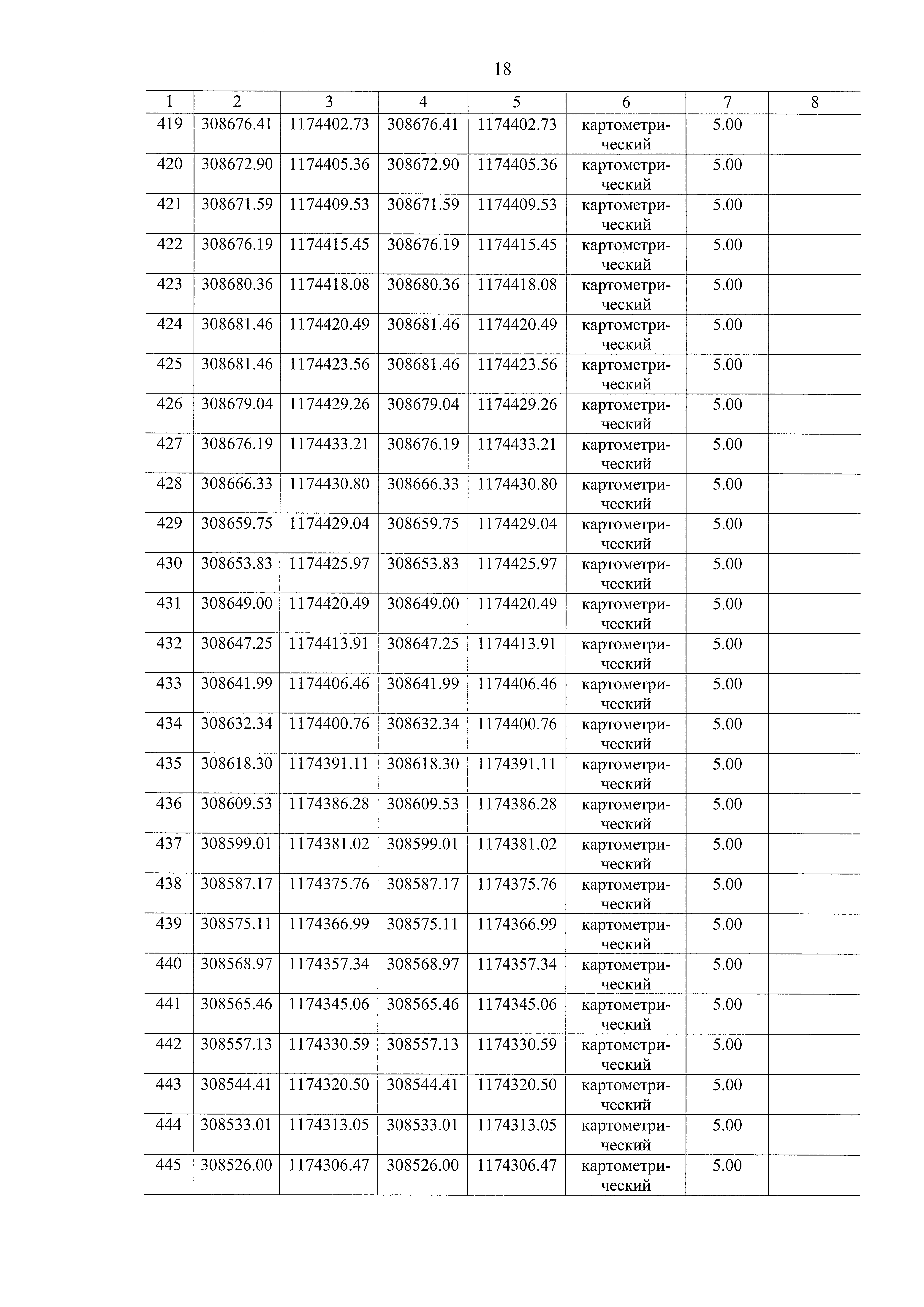 18

| 1 | 2 | 3 | 4 | 5 | 6 | 7 | 8 |
|---|---|---|---|---|---|---|---|
| 419 | 308676.41 | 1174402.73 | 308676.41 | 1174402.73 | картометрический | 5.00 | |
| 420 | 308672.90 | 1174405.36 | 308672.90 | 1174405.36 | картометрический | 5.00 | |
| 421 | 308671.59 | 1174409.53 | 308671.59 | 1174409.53 | картометрический | 5.00 | |
| 422 | 308676.19 | 1174415.45 | 308676.19 | 1174415.45 | картометрический | 5.00 | |
| 423 | 308680.36 | 1174418.08 | 308680.36 | 1174418.08 | картометрический | 5.00 | |
| 424 | 308681.46 | 1174420.49 | 308681.46 | 1174420.49 | картометрический | 5.00 | |
| 425 | 308681.46 | 1174423.56 | 308681.46 | 1174423.56 | картометрический | 5.00 | |
| 426 | 308679.04 | 1174429.26 | 308679.04 | 1174429.26 | картометрический | 5.00 | |
| 427 | 308676.19 | 1174433.21 | 308676.19 | 1174433.21 | картометрический | 5.00 | |
| 428 | 308666.33 | 1174430.80 | 308666.33 | 1174430.80 | картометрический | 5.00 | |
| 429 | 308659.75 | 1174429.04 | 308659.75 | 1174429.04 | картометрический | 5.00 | |
| 430 | 308653.83 | 1174425.97 | 308653.83 | 1174425.97 | картометрический | 5.00 | |
| 431 | 308649.00 | 1174420.49 | 308649.00 | 1174420.49 | картометрический | 5.00 | |
| 432 | 308647.25 | 1174413.91 | 308647.25 | 1174413.91 | картометрический | 5.00 | |
| 433 | 308641.99 | 1174406.46 | 308641.99 | 1174406.46 | картометрический | 5.00 | |
| 434 | 308632.34 | 1174400.76 | 308632.34 | 1174400.76 | картометрический | 5.00 | |
| 435 | 308618.30 | 1174391.11 | 308618.30 | 1174391.11 | картометрический | 5.00 | |
| 436 | 308609.53 | 1174386.28 | 308609.53 | 1174386.28 | картометрический | 5.00 | |
| 437 | 308599.01 | 1174381.02 | 308599.01 | 1174381.02 | картометрический | 5.00 | |
| 438 | 308587.17 | 1174375.76 | 308587.17 | 1174375.76 | картометрический | 5.00 | |
| 439 | 308575.11 | 1174366.99 | 308575.11 | 1174366.99 | картометрический | 5.00 | |
| 440 | 308568.97 | 1174357.34 | 308568.97 | 1174357.34 | картометрический | 5.00 | |
| 441 | 308565.46 | 1174345.06 | 308565.46 | 1174345.06 | картометрический | 5.00 | |
| 442 | 308557.13 | 1174330.59 | 308557.13 | 1174330.59 | картометрический | 5.00 | |
| 443 | 308544.41 | 1174320.50 | 308544.41 | 1174320.50 | картометрический | 5.00 | |
| 444 | 308533.01 | 1174313.05 | 308533.01 | 1174313.05 | картометрический | 5.00 | |
| 445 | 308526.00 | 1174306.47 | 308526.00 | 1174306.47 | картометрический | 5.00 | |